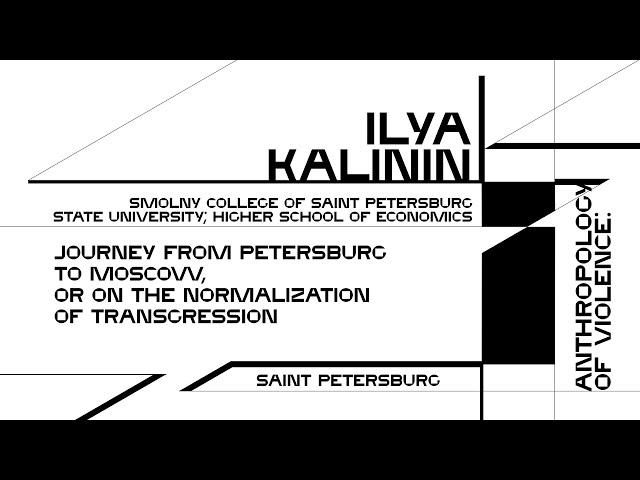 ILYA KALININ

SMOLNY COLLEGE OF SAINT PETERSBURG STATE UNIVERSITY; HIGHER SCHOOL OF ECONOMICS

JOURNEY FROM PETERSBURG TO MOSCOW, OR ON THE NORMALIZATION OF TRANSGRESSION

SAINT PETERSBURG

ANTHROPOLOGY OF VIOLENCE: